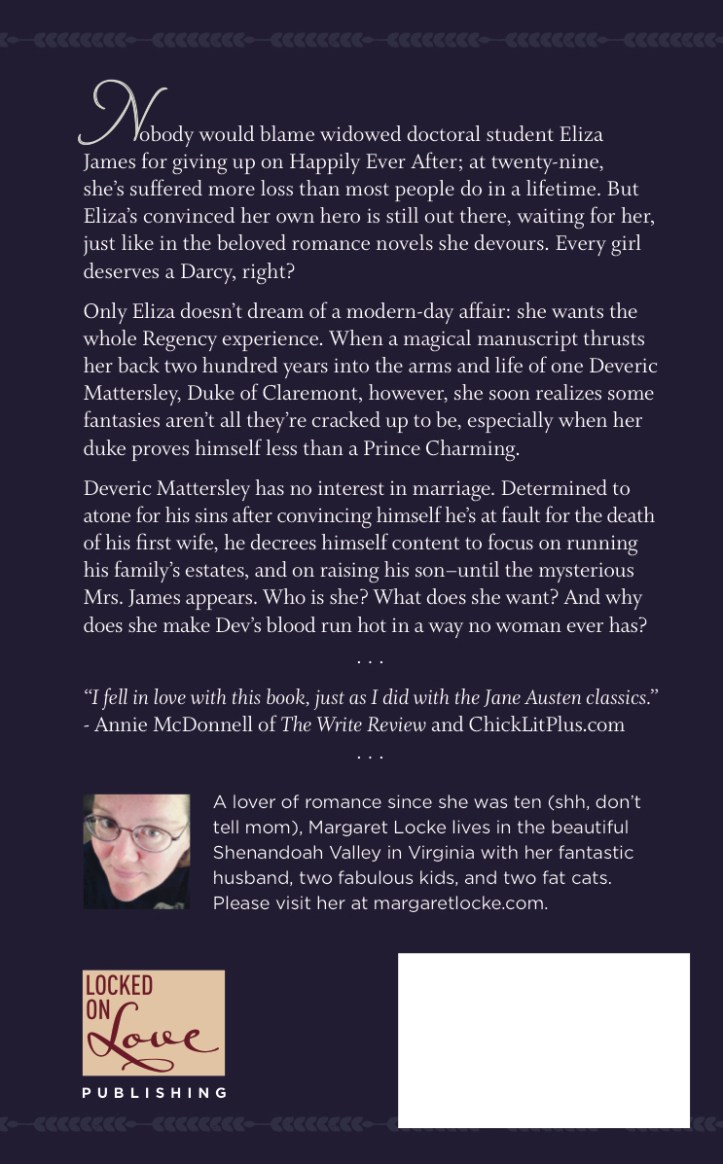 Nobody would blame widowed doctoral student Eliza James for giving up on Happily Ever After; at twenty-nine, she's suffered more loss than most people do in a lifetime. But Eliza's convinced her own hero is still out there, waiting for her, just like in the beloved romance novels she devours. Every girl deserves a Darcy, right?

Only Eliza doesn't dream of a modern-day affair: she wants the whole Regency experience. When a magical manuscript thrusts her back two hundred years into the arms and life of one Deveric Mattersley, Duke of Claremont, however, she soon realizes some fantasies aren't all they're cracked up to be, especially when her duke proves himself less than a Prince Charming.

Deveric Mattersley has no interest in marriage. Determined to atone for his sins after convincing himself he's at fault for the death of his first wife, he decrees himself content to focus on running his family's estates, and on raising his son–until the mysterious Mrs. James appears. Who is she? What does she want? And why does she make Dev's blood run hot in a way no woman ever has?

. . .

"I fell in love with this book, just as I did with the Jane Austen classics."
- Annie McDonnell of The Write Review and ChickLitPlus.com

. . .

A lover of romance since she was ten (shh, don't tell mom), Margaret Locke lives in the beautiful Shenandoah Valley in Virginia with her fantastic husband, two fabulous kids, and two fat cats. Please visit her at margaretlocke.com.

LOCKED ON Love

PUBLISHING